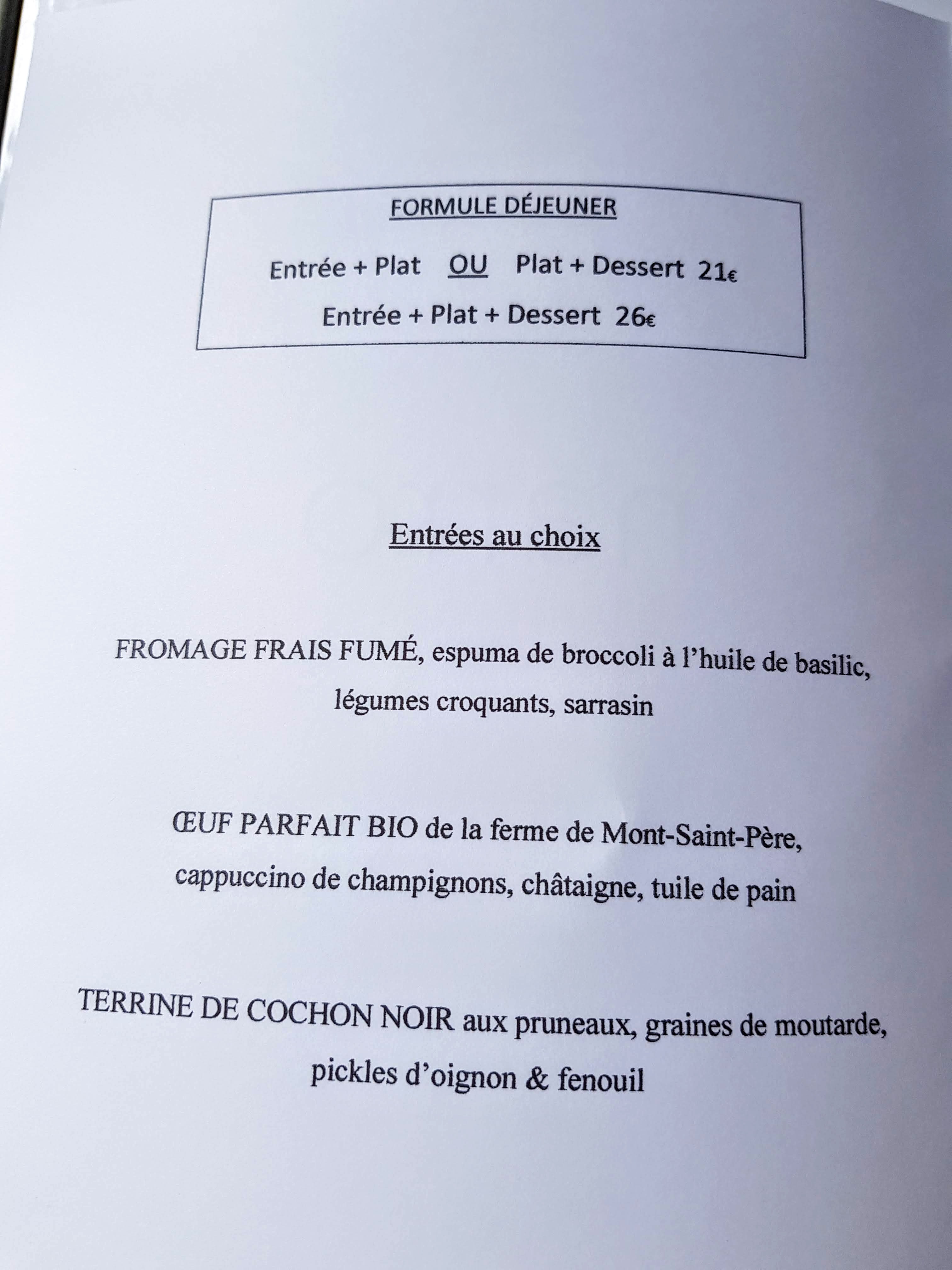 FORMULE DÉJEUNER

Entrée + Plat OU Plat + Dessert 21€

Entrée + Plat + Dessert 26€

Entrées au choix

FROMAGE FRAIS FUMÉ, espuma de broccoli à l'huile de basilic, légumes croquants, sarrasin

ŒUF PARFAIT BIO de la ferme de Mont-Saint-Père, cappuccino de champignons, châtaigne, tuile de pain

TERRINE DE COCHON NOIR aux pruneaux, graines de moutarde, pickles d'oignon & fenouil